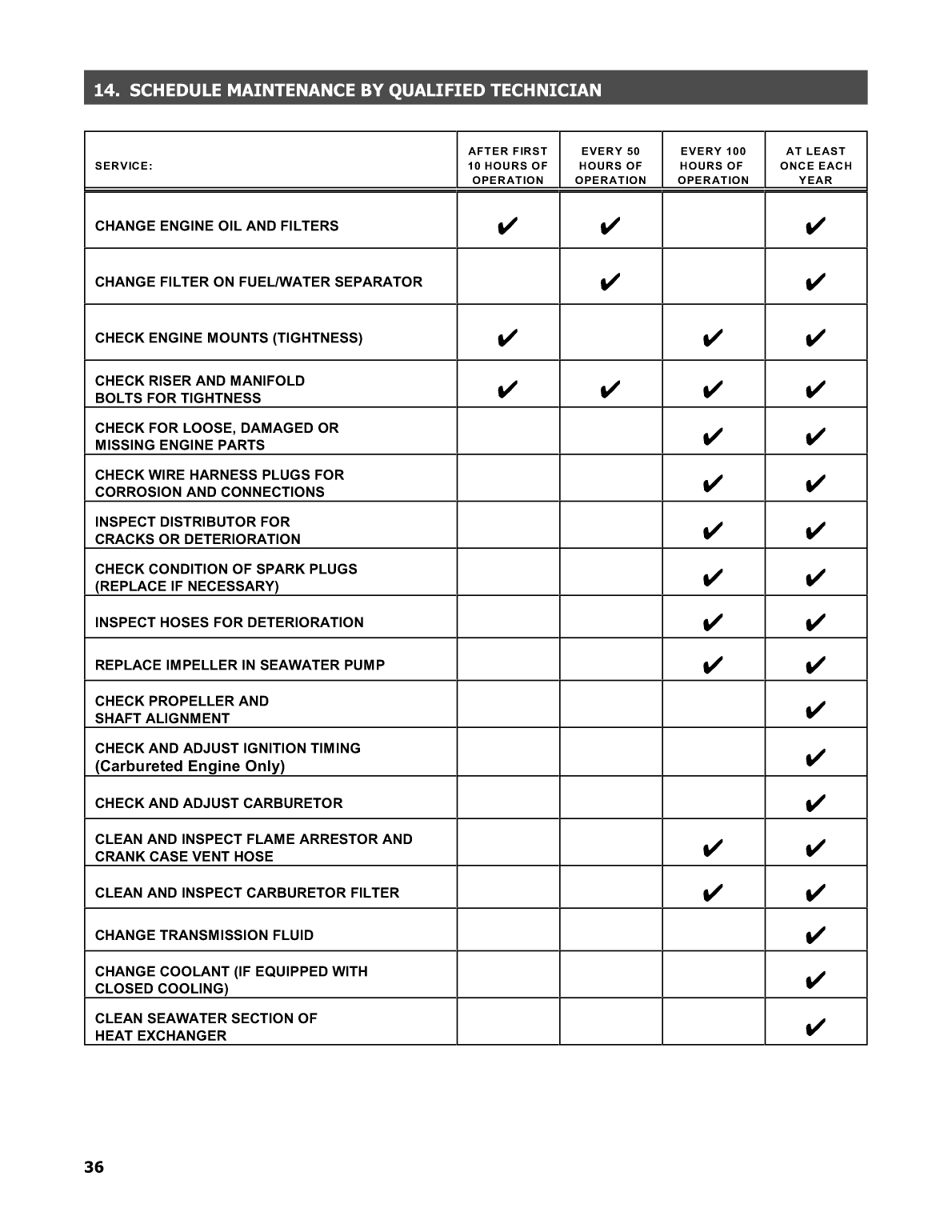 14. SCHEDULE MAINTENANCE BY QUALIFIED TECHNICIAN

| SERVICE: | AFTER FIRST 10 HOURS OF OPERATION | EVERY 50 HOURS OF OPERATION | EVERY 100 HOURS OF OPERATION | AT LEAST ONCE EACH YEAR |
|---|---|---|---|---|
| CHANGE ENGINE OIL AND FILTERS | ✔ | ✔ | | ✔ |
| CHANGE FILTER ON FUEL/WATER SEPARATOR | | ✔ | | ✔ |
| CHECK ENGINE MOUNTS (TIGHTNESS) | ✔ | | ✔ | ✔ |
| CHECK RISER AND MANIFOLD BOLTS FOR TIGHTNESS | ✔ | ✔ | ✔ | ✔ |
| CHECK FOR LOOSE, DAMAGED OR MISSING ENGINE PARTS | | | ✔ | ✔ |
| CHECK WIRE HARNESS PLUGS FOR CORROSION AND CONNECTIONS | | | ✔ | ✔ |
| INSPECT DISTRIBUTOR FOR CRACKS OR DETERIORATION | | | ✔ | ✔ |
| CHECK CONDITION OF SPARK PLUGS (REPLACE IF NECESSARY) | | | ✔ | ✔ |
| INSPECT HOSES FOR DETERIORATION | | | ✔ | ✔ |
| REPLACE IMPELLER IN SEAWATER PUMP | | | ✔ | ✔ |
| CHECK PROPELLER AND SHAFT ALIGNMENT | | | | ✔ |
| CHECK AND ADJUST IGNITION TIMING (Carbureted Engine Only) | | | | ✔ |
| CHECK AND ADJUST CARBURETOR | | | | ✔ |
| CLEAN AND INSPECT FLAME ARRESTOR AND CRANK CASE VENT HOSE | | | ✔ | ✔ |
| CLEAN AND INSPECT CARBURETOR FILTER | | | ✔ | ✔ |
| CHANGE TRANSMISSION FLUID | | | | ✔ |
| CHANGE COOLANT (IF EQUIPPED WITH CLOSED COOLING) | | | | ✔ |
| CLEAN SEAWATER SECTION OF HEAT EXCHANGER | | | | ✔ |

36